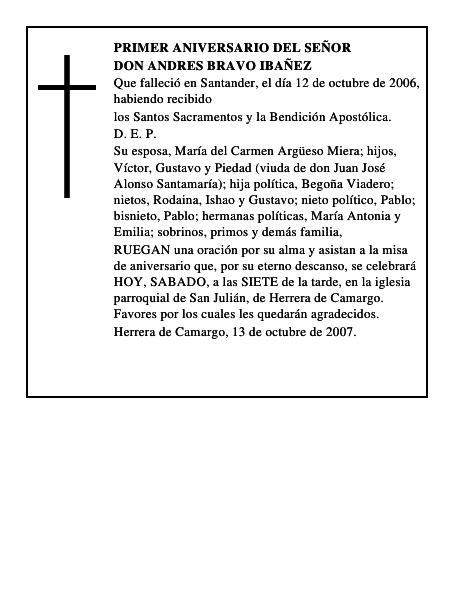 PRIMER ANIVERSARIO DEL SEÑOR
DON ANDRES BRAVO IBAÑEZ

Que falleció en Santander, el día 12 de octubre de 2006, habiendo recibido

los Santos Sacramentos y la Bendición Apostólica.

D. E. P.

Su esposa, María del Carmen Argüeso Miera; hijos, Víctor, Gustavo y Piedad (viuda de don Juan José Alonso Santamaría); hija política, Begoña Viadero; nietos, Rodaina, Ishao y Gustavo; nieto político, Pablo; bisnieto, Pablo; hermanas políticas, María Antonia y Emilia; sobrinos, primos y demás familia,

RUEGAN una oración por su alma y asistan a la misa de aniversario que, por su eterno descanso, se celebrará HOY, SABADO, a las SIETE de la tarde, en la iglesia parroquial de San Julián, de Herrera de Camargo.

Favores por los cuales les quedarán agradecidos.

Herrera de Camargo, 13 de octubre de 2007.